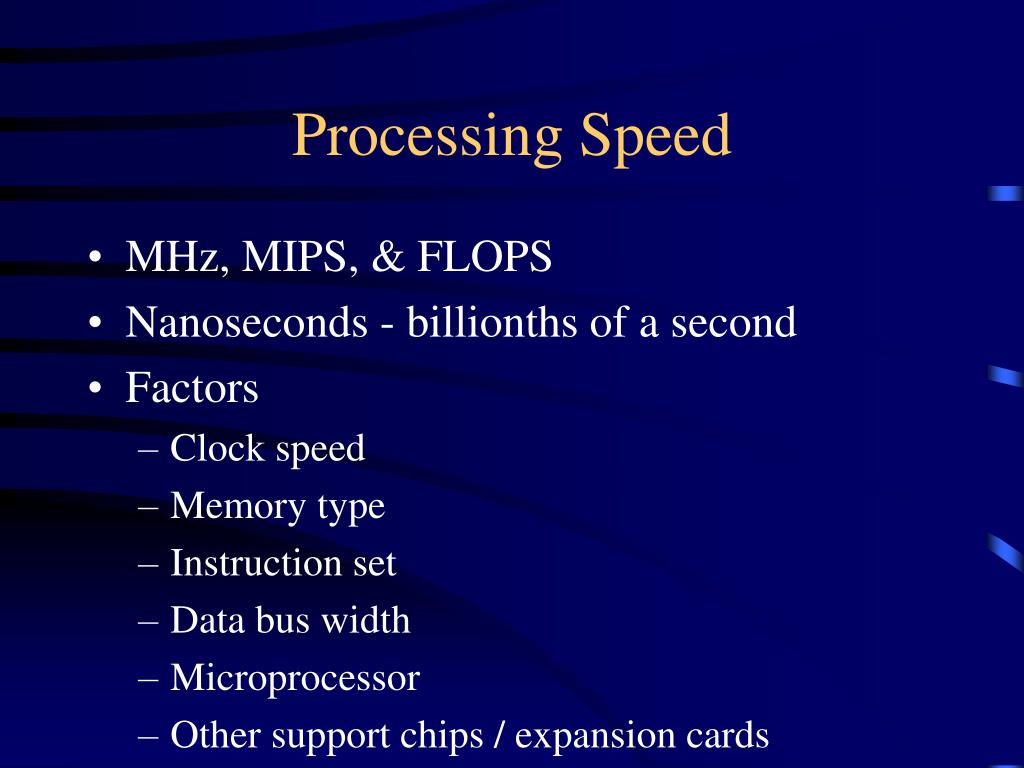 Processing Speed

• MHz, MIPS, & FLOPS
• Nanoseconds - billionths of a second
• Factors
– Clock speed
– Memory type
– Instruction set
– Data bus width
– Microprocessor
– Other support chips / expansion cards